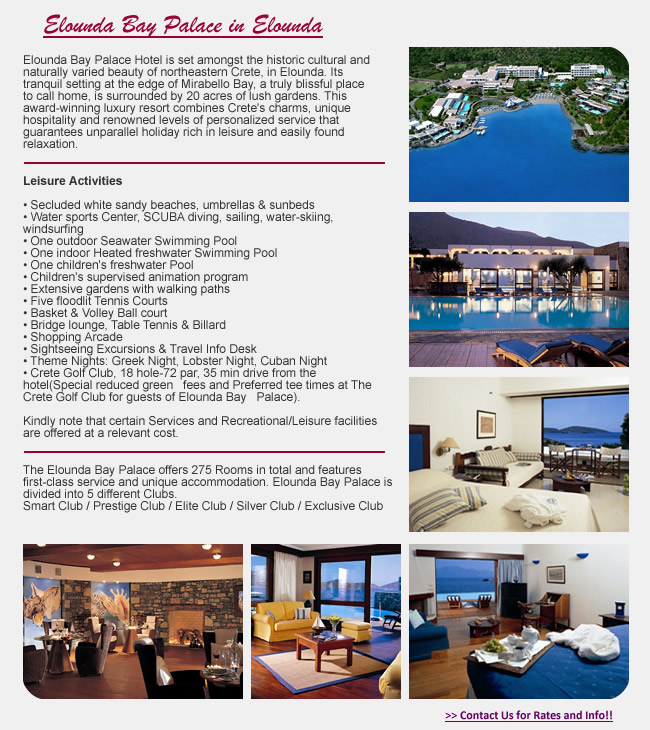 Elounda Bay Palace in Elounda

Elounda Bay Palace Hotel is set amongst the historic cultural and naturally varied beauty of northeastern Crete, in Elounda. Its tranquil setting at the edge of Mirabello Bay, a truly blissful place to call home, is surrounded by 20 acres of lush gardens. This award-winning luxury resort combines Crete's charms, unique hospitality and renowned levels of personalized service that guarantees unparallel holiday rich in leisure and easily found relaxation.

Leisure Activities

• Secluded white sandy beaches, umbrellas & sunbeds
• Water sports Center, SCUBA diving, sailing, water-skiing, windsurfing
• One outdoor Seawater Swimming Pool
• One indoor Heated freshwater Swimming Pool
• One children's freshwater Pool
• Children's supervised animation program
• Extensive gardens with walking paths
• Five floodlit Tennis Courts
• Basket & Volley Ball court
• Bridge lounge, Table Tennis & Billard
• Shopping Arcade
• Sightseeing Excursions & Travel Info Desk
• Theme Nights: Greek Night, Lobster Night, Cuban Night
• Crete Golf Club, 18 hole-72 par, 35 min drive from the hotel(Special reduced green fees and Preferred tee times at The Crete Golf Club for guests of Elounda Bay Palace).

Kindly note that certain Services and Recreational/Leisure facilities are offered at a relevant cost.

The Elounda Bay Palace offers 275 Rooms in total and features first-class service and unique accommodation. Elounda Bay Palace is divided into 5 different Clubs.
Smart Club / Prestige Club / Elite Club / Silver Club / Exclusive Club

>> Contact Us for Rates and Info!!